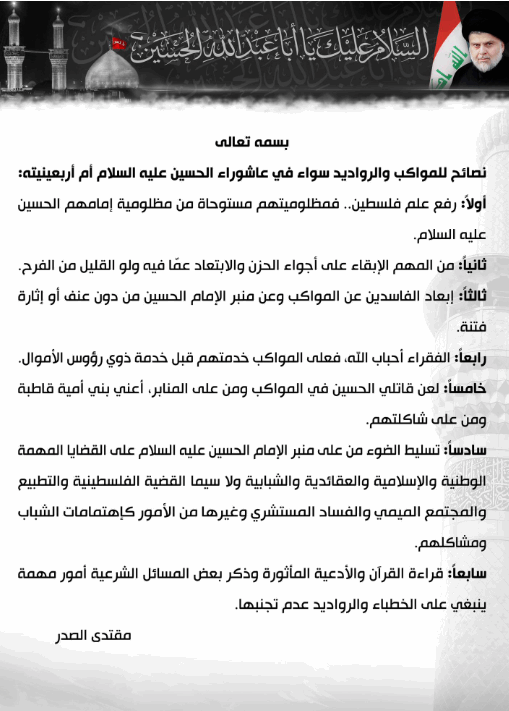 السلام عليك يا أبا عبد الله الحسين

بسمه تعالى

نصائح للمواكب والرواديد سواء في عاشوراء الحسين عليه السلام أم أربعينيته:

أولاً: رفع علم فلسطين.. فمظلوميتهم مستوحاة من مظلومية إمامهم الحسين عليه السلام.

ثانياً: من المهم الإبقاء على أجواء الحزن والابتعاد عمّا فيه ولو القليل من الفرح.

ثالثاً: إبعاد الفاسدين عن المواكب وعن منبر الإمام الحسين من دون عنف أو إثارة فتنة.

رابعاً: الفقراء أحباب الله، فعلى المواكب خدمتهم قبل خدمة ذوي رؤوس الأموال.

خامساً: لعن قاتلي الحسين في المواكب ومن على المنابر، أعني بني أمية قاطبة ومن على شاكلتهم.

سادساً: تسليط الضوء من على منبر الإمام الحسين عليه السلام على القضايا المهمة الوطنية والإسلامية والعقائدية والشبابية ولا سيما القضية الفلسطينية والتطبيع والمجتمع الميمي والفساد المستشري وغيرها من الأمور كإهتمامات الشباب ومشاكلهم.

سابعاً: قراءة القرآن والأدعية المأثورة وذكر بعض المسائل الشرعية أمور مهمة ينبغي على الخطباء والرواديد عدم تجنبها.

مقتدى الصدر